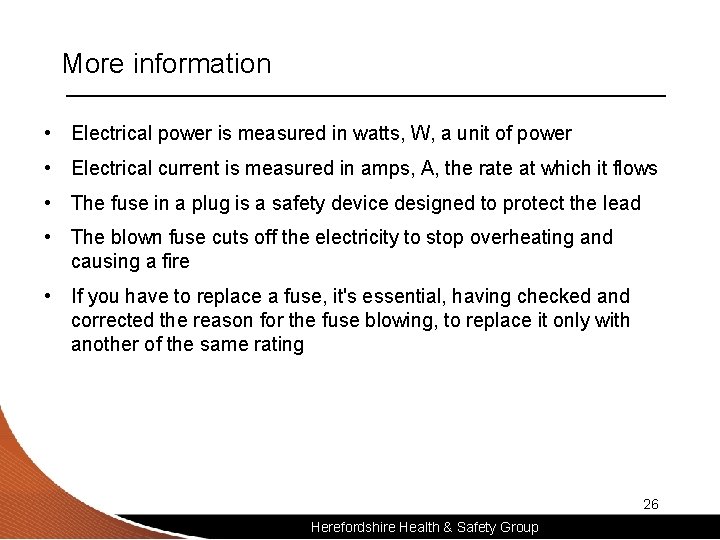 More information

• Electrical power is measured in watts, W, a unit of power

• Electrical current is measured in amps, A, the rate at which it flows

• The fuse in a plug is a safety device designed to protect the lead

• The blown fuse cuts off the electricity to stop overheating and causing a fire

• If you have to replace a fuse, it's essential, having checked and corrected the reason for the fuse blowing, to replace it only with another of the same rating

26

Herefordshire Health & Safety Group